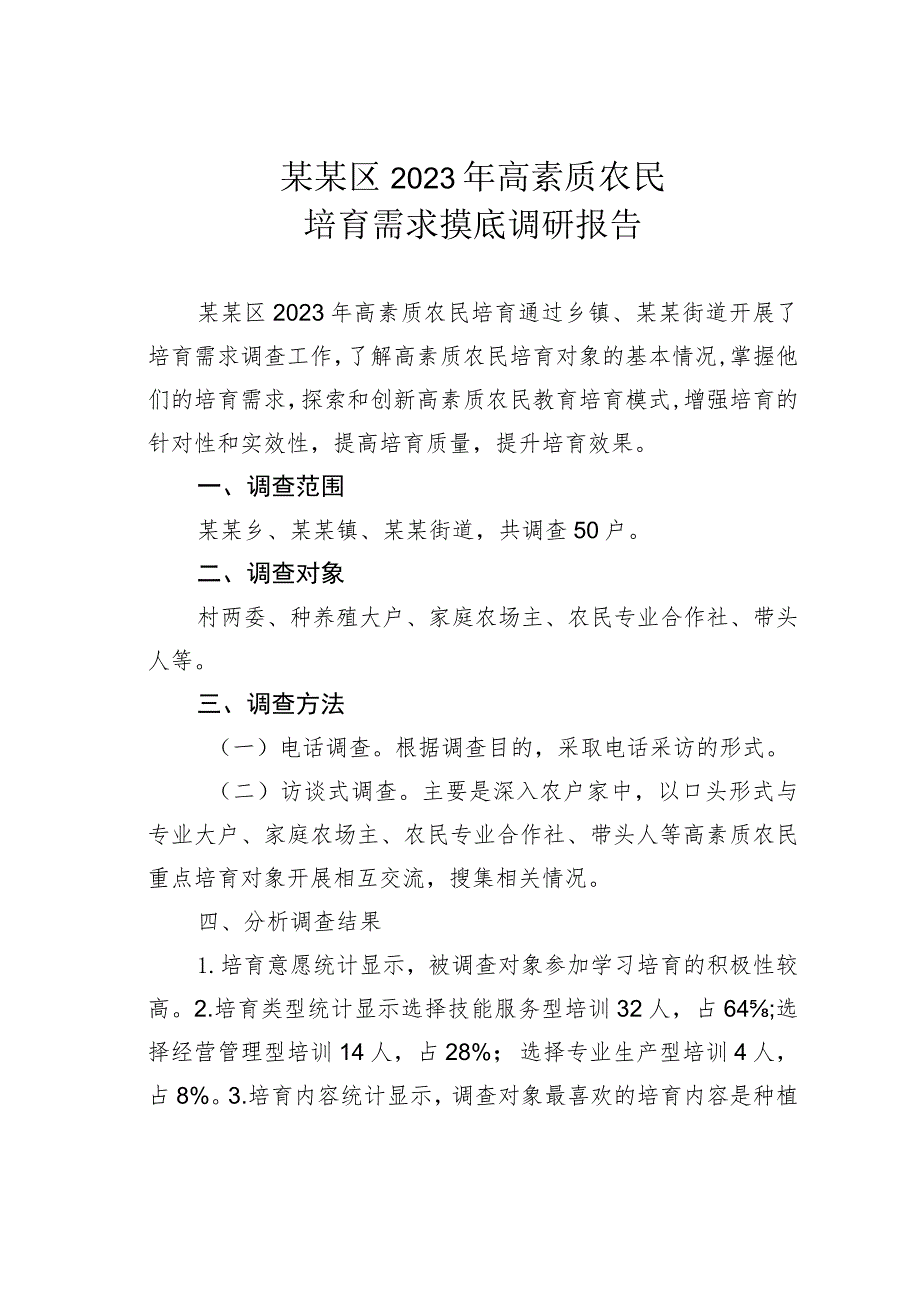 某某区2023年高素质农民
培育需求摸底调研报告

某某区2023年高素质农民培育通过乡镇、某某街道开展了培育需求调查工作，了解高素质农民培育对象的基本情况，掌握他们的培育需求，探索和创新高素质农民教育培育模式，增强培育的针对性和实效性，提高培育质量，提升培育效果。

一、调查范围

某某乡、某某镇、某某街道，共调查50户。

二、调查对象

村两委、种养殖大户、家庭农场主、农民专业合作社、带头人等。

三、调查方法

（一）电话调查。根据调查目的，采取电话采访的形式。

（二）访谈式调查。主要是深入农户家中，以口头形式与专业大户、家庭农场主、农民专业合作社、带头人等高素质农民重点培育对象开展相互交流，搜集相关情况。

四、分析调查结果

1.培育意愿统计显示，被调查对象参加学习培育的积极性较高。2.培育类型统计显示选择技能服务型培训32人，占64%;选择经营管理型培训14人，占28%；选择专业生产型培训4人，占8%。3.培育内容统计显示，调查对象最喜欢的培育内容是种植